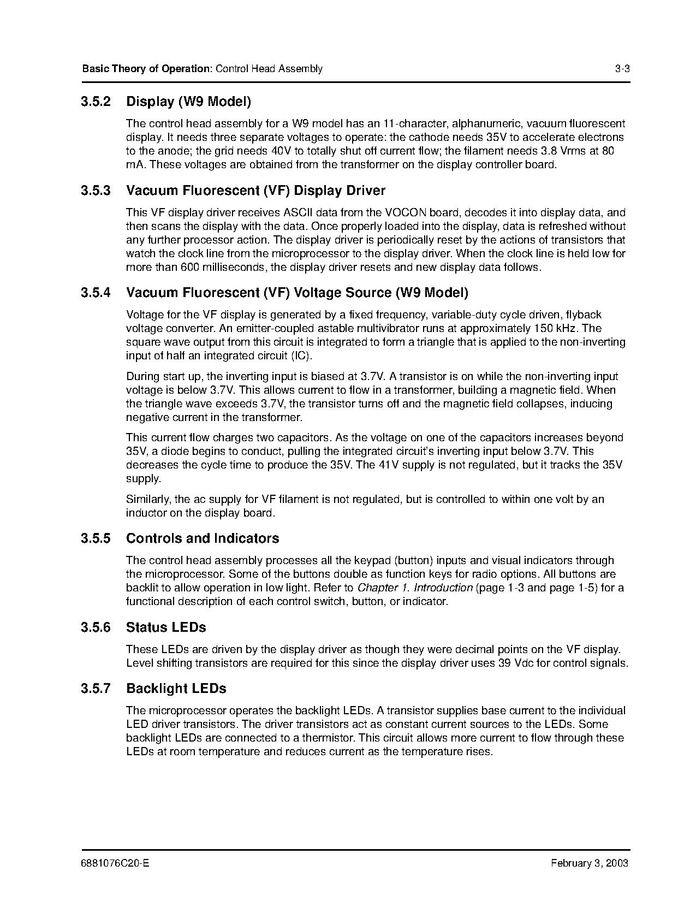 Basic Theory of Operation: Control Head Assembly 3-3

3.5.2 Display (W9 Model)

The control head assembly for a W9 model has an 11-character, alphanumeric, vacuum fluorescent display. It needs three separate voltages to operate: the cathode needs 35V to accelerate electrons to the anode; the grid needs 40V to totally shut off current flow; the filament needs 3.8 Vrms at 80 mA. These voltages are obtained from the transformer on the display controller board.

3.5.3 Vacuum Fluorescent (VF) Display Driver

This VF display driver receives ASCII data from the VOCON board, decodes it into display data, and then scans the display with the data. Once properly loaded into the display, data is refreshed without any further processor action. The display driver is periodically reset by the actions of transistors that watch the clock line from the microprocessor to the display driver. When the clock line is held low for more than 600 milliseconds, the display driver resets and new display data follows.

3.5.4 Vacuum Fluorescent (VF) Voltage Source (W9 Model)

Voltage for the VF display is generated by a fixed frequency, variable-duty cycle driven, flyback voltage converter. An emitter-coupled astable multivibrator runs at approximately 150 kHz. The square wave output from this circuit is integrated to form a triangle that is applied to the non-inverting input of half an integrated circuit (IC).

During start up, the inverting input is biased at 3.7V. A transistor is on while the non-inverting input voltage is below 3.7V. This allows current to flow in a transformer, building a magnetic field. When the triangle wave exceeds 3.7V, the transistor turns off and the magnetic field collapses, inducing negative current in the transformer.

This current flow charges two capacitors. As the voltage on one of the capacitors increases beyond 35V, a diode begins to conduct, pulling the integrated circuit's inverting input below 3.7V. This decreases the cycle time to produce the 35V. The 41V supply is not regulated, but it tracks the 35V supply.

Similarly, the ac supply for VF filament is not regulated, but is controlled to within one volt by an inductor on the display board.

3.5.5 Controls and Indicators

The control head assembly processes all the keypad (button) inputs and visual indicators through the microprocessor. Some of the buttons double as function keys for radio options. All buttons are backlit to allow operation in low light. Refer to Chapter 1. Introduction (page 1-3 and page 1-5) for a functional description of each control switch, button, or indicator.

3.5.6 Status LEDs

These LEDs are driven by the display driver as though they were decimal points on the VF display. Level shifting transistors are required for this since the display driver uses 39 Vdc for control signals.

3.5.7 Backlight LEDs

The microprocessor operates the backlight LEDs. A transistor supplies base current to the individual LED driver transistors. The driver transistors act as constant current sources to the LEDs. Some backlight LEDs are connected to a thermistor. This circuit allows more current to flow through these LEDs at room temperature and reduces current as the temperature rises.

6881076C20-E February 3, 2003